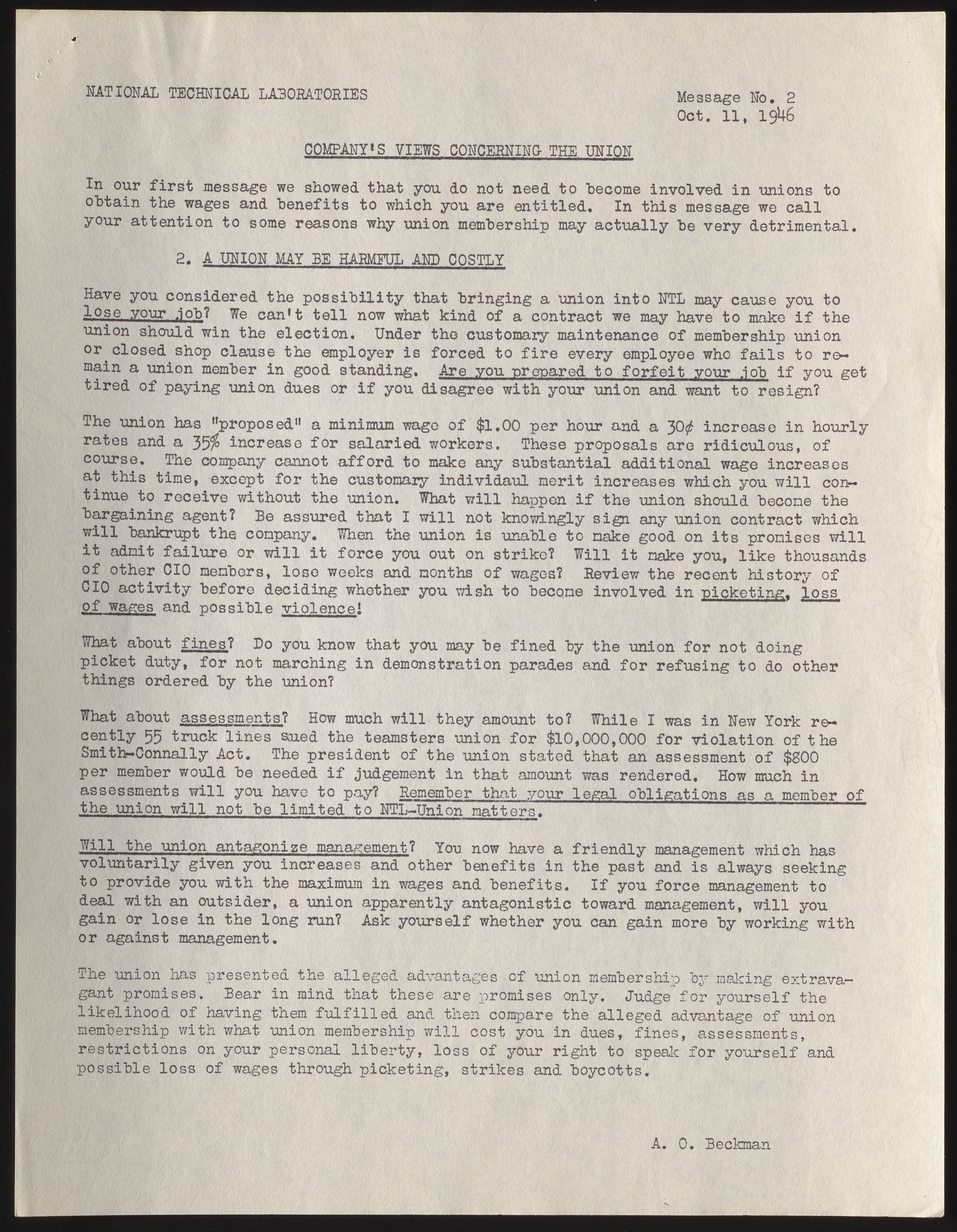 NATIONAL TECHNICAL LABORATORIES

Message No. 2
Oct. 11, 1946

COMPANY'S VIEWS CONCERNING THE UNION

In our first message we showed that you do not need to become involved in unions to obtain the wages and benefits to which you are entitled. In this message we call your attention to some reasons why union membership may actually be very detrimental.

2. A UNION MAY BE HARMFUL AND COSTLY

Have you considered the possibility that bringing a union into NTL may cause you to lose your job? We can't tell now what kind of a contract we may have to make if the union should win the election. Under the customary maintenance of membership union or closed shop clause the employer is forced to fire every employee who fails to remain a union member in good standing. Are you prepared to forfeit your job if you get tired of paying union dues or if you disagree with your union and want to resign?

The union has "proposed" a minimum wage of $1.00 per hour and a 30¢ increase in hourly rates and a 35% increase for salaried workers. These proposals are ridiculous, of course. The company cannot afford to make any substantial additional wage increases at this time, except for the customary individaul merit increases which you will continue to receive without the union. What will happen if the union should become the bargaining agent? Be assured that I will not knowingly sign any union contract which will bankrupt the company. When the union is unable to make good on its promises will it admit failure or will it force you out on strike? Will it make you, like thousands of other CIO members, lose weeks and months of wages? Review the recent history of CIO activity before deciding whether you wish to become involved in picketing, loss of wages and possible violence!

What about fines? Do you know that you may be fined by the union for not doing picket duty, for not marching in demonstration parades and for refusing to do other things ordered by the union?

What about assessments? How much will they amount to? While I was in New York recently 55 truck lines sued the teamsters union for $10,000,000 for violation of the Smith-Connally Act. The president of the union stated that an assessment of $800 per member would be needed if judgement in that amount was rendered. How much in assessments will you have to pay? Remember that your legal obligations as a member of the union will not be limited to NTL-Union matters.

Will the union antagonize management? You now have a friendly management which has voluntarily given you increases and other benefits in the past and is always seeking to provide you with the maximum in wages and benefits. If you force management to deal with an outsider, a union apparently antagonistic toward management, will you gain or lose in the long run? Ask yourself whether you can gain more by working with or against management.

The union has presented the alleged advantages of union membership by making extravagant promises. Bear in mind that these are promises only. Judge for yourself the likelihood of having them fulfilled and then compare the alleged advantage of union membership with what union membership will cost you in dues, fines, assessments, restrictions on your personal liberty, loss of your right to speak for yourself and possible loss of wages through picketing, strikes and boycotts.

A. O. Beckman